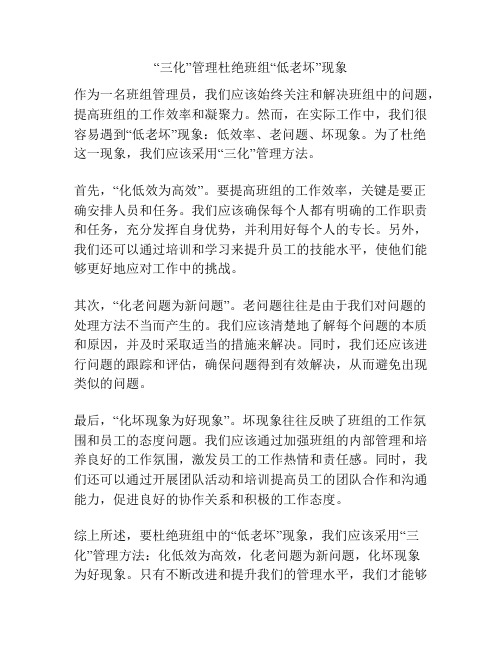 “三化”管理杜绝班组“低老坏”现象

作为一名班组管理员，我们应该始终关注和解决班组中的问题，提高班组的工作效率和凝聚力。然而，在实际工作中，我们很容易遇到“低老坏”现象：低效率、老问题、坏现象。为了杜绝这一现象，我们应该采用“三化”管理方法。

首先，“化低效为高效”。要提高班组的工作效率，关键是要正确安排人员和任务。我们应该确保每个人都有明确的工作职责和任务，充分发挥自身优势，并利用好每个人的专长。另外，我们还可以通过培训和学习来提升员工的技能水平，使他们能够更好地应对工作中的挑战。

其次，“化老问题为新问题”。老问题往往是由于我们对问题的处理方法不当而产生的。我们应该清楚地了解每个问题的本质和原因，并及时采取适当的措施来解决。同时，我们还应该进行问题的跟踪和评估，确保问题得到有效解决，从而避免出现类似的问题。

最后，“化坏现象为好现象”。坏现象往往反映了班组的工作氛围和员工的态度问题。我们应该通过加强班组的内部管理和培养良好的工作氛围，激发员工的工作热情和责任感。同时，我们还可以通过开展团队活动和培训提高员工的团队合作和沟通能力，促进良好的协作关系和积极的工作态度。

综上所述，要杜绝班组中的“低老坏”现象，我们应该采用“三化”管理方法：化低效为高效，化老问题为新问题，化坏现象为好现象。只有不断改进和提升我们的管理水平，我们才能够